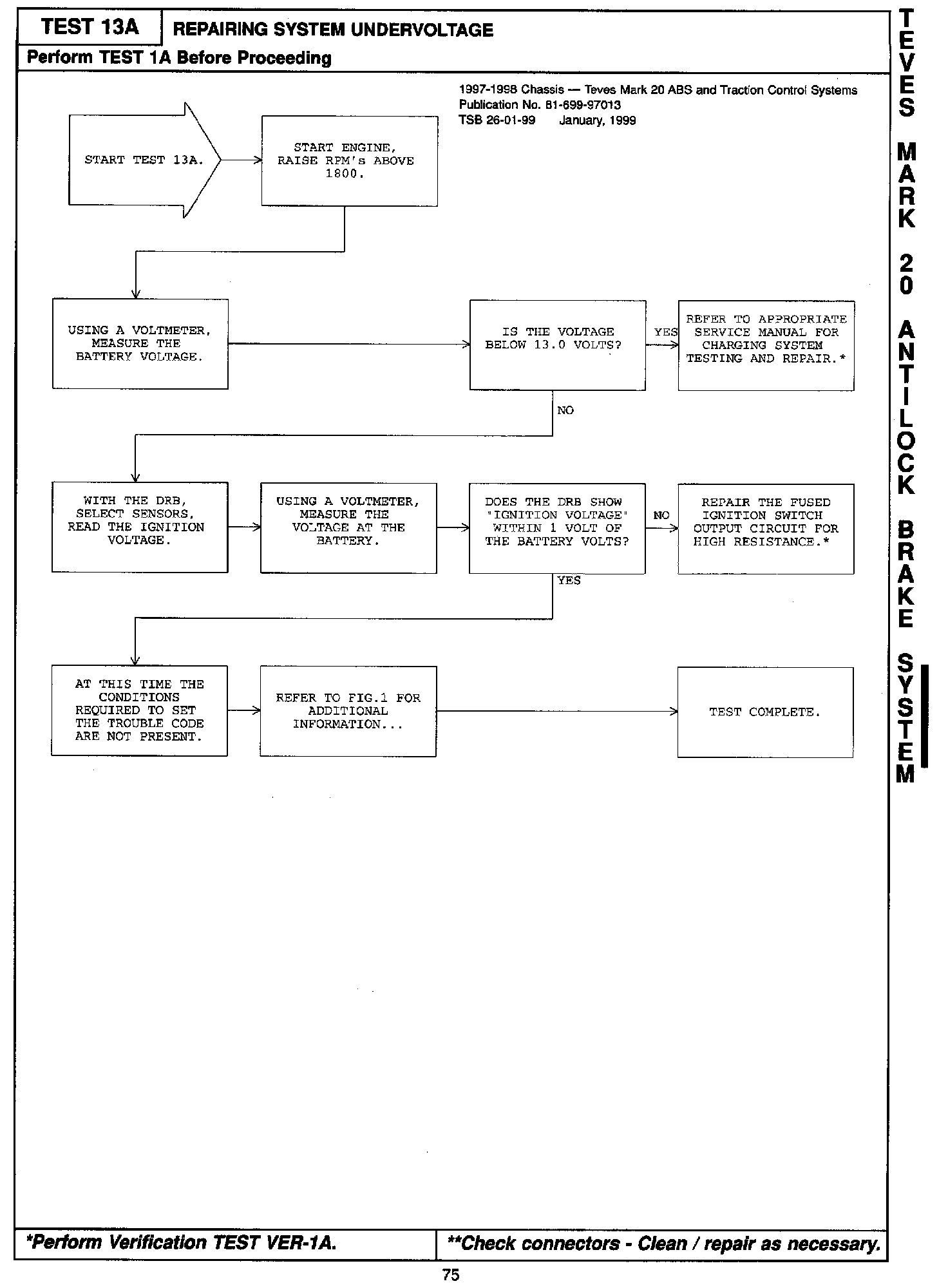 TEST 13A REPAIRING SYSTEM UNDERVOLTAGE

Perform TEST 1A Before Proceeding

1997-1998 Chassis — Teves Mark 20 ABS and Traction Control Systems
Publication No. 81-699-97013
TSB 26-01-99 January, 1999

START TEST 13A.

START ENGINE, RAISE RPM's ABOVE 1800.

USING A VOLTMETER, MEASURE THE BATTERY VOLTAGE.

IS THE VOLTAGE BELOW 13.0 VOLTS?

YES

REFER TO APPROPRIATE SERVICE MANUAL FOR CHARGING SYSTEM TESTING AND REPAIR.*

NO

WITH THE DRB, SELECT SENSORS, READ THE IGNITION VOLTAGE.

USING A VOLTMETER, MEASURE THE VOLTAGE AT THE BATTERY.

DOES THE DRB SHOW "IGNITION VOLTAGE" WITHIN 1 VOLT OF THE BATTERY VOLTS?

NO

REPAIR THE FUSED IGNITION SWITCH OUTPUT CIRCUIT FOR HIGH RESISTANCE.*

YES

AT THIS TIME THE CONDITIONS REQUIRED TO SET THE TROUBLE CODE ARE NOT PRESENT.

REFER TO FIG.1 FOR ADDITIONAL INFORMATION...

TEST COMPLETE.

*Perform Verification TEST VER-1A.

**Check connectors - Clean / repair as necessary.

75

TEVES MARK 20 ANTILOCK BRAKE SYSTEM